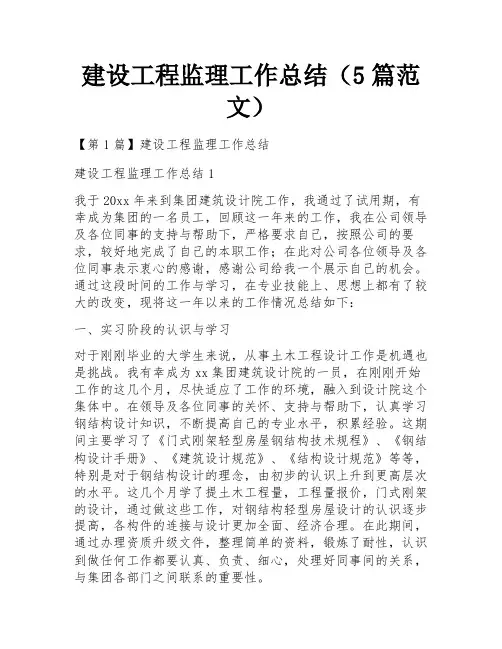 建设工程监理工作总结（5篇范文）

【第1篇】建设工程监理工作总结

建设工程监理工作总结1

我于20xx年来到集团建筑设计院工作，我通过了试用期，有幸成为集团的一名员工，回顾这一年来的工作，我在公司领导及各位同事的支持与帮助下，严格要求自己，按照公司的要求，较好地完成了自己的本职工作；在此对公司各位领导及各位同事表示衷心的感谢，感谢公司给我一个展示自己的机会。通过这段时间的工作与学习，在专业技能上、思想上都有了较大的改变，现将这一年以来的工作情况总结如下：

一、实习阶段的认识与学习

对于刚刚毕业的大学生来说，从事土木工程设计工作是机遇也是挑战。我有幸成为xx集团建筑设计院的一员，在刚刚开始工作的这几个月，尽快适应了工作的环境，融入到设计院这个集体中。在领导及各位同事的关怀、支持与帮助下，认真学习钢结构设计知识，不断提高自己的专业水平，积累经验。这期间主要学习了《门式刚架轻型房屋钢结构技术规程》、《钢结构设计手册》、《建筑设计规范》、《结构设计规范》等等，特别是对于钢结构设计的理念，由初步的认识上升到更高层次的水平。这几个月学了提土木工程量，工程量报价，门式刚架的设计，通过做这些工作，对钢结构轻型房屋设计的认识逐步提高，各构件的连接与设计更加全面、经济合理。在此期间，通过办理资质升级文件，整理简单的资料，锻炼了耐性，认识到做任何工作都要认真、负责、细心，处理好同事间的关系，与集团各部门之间联系的重要性。